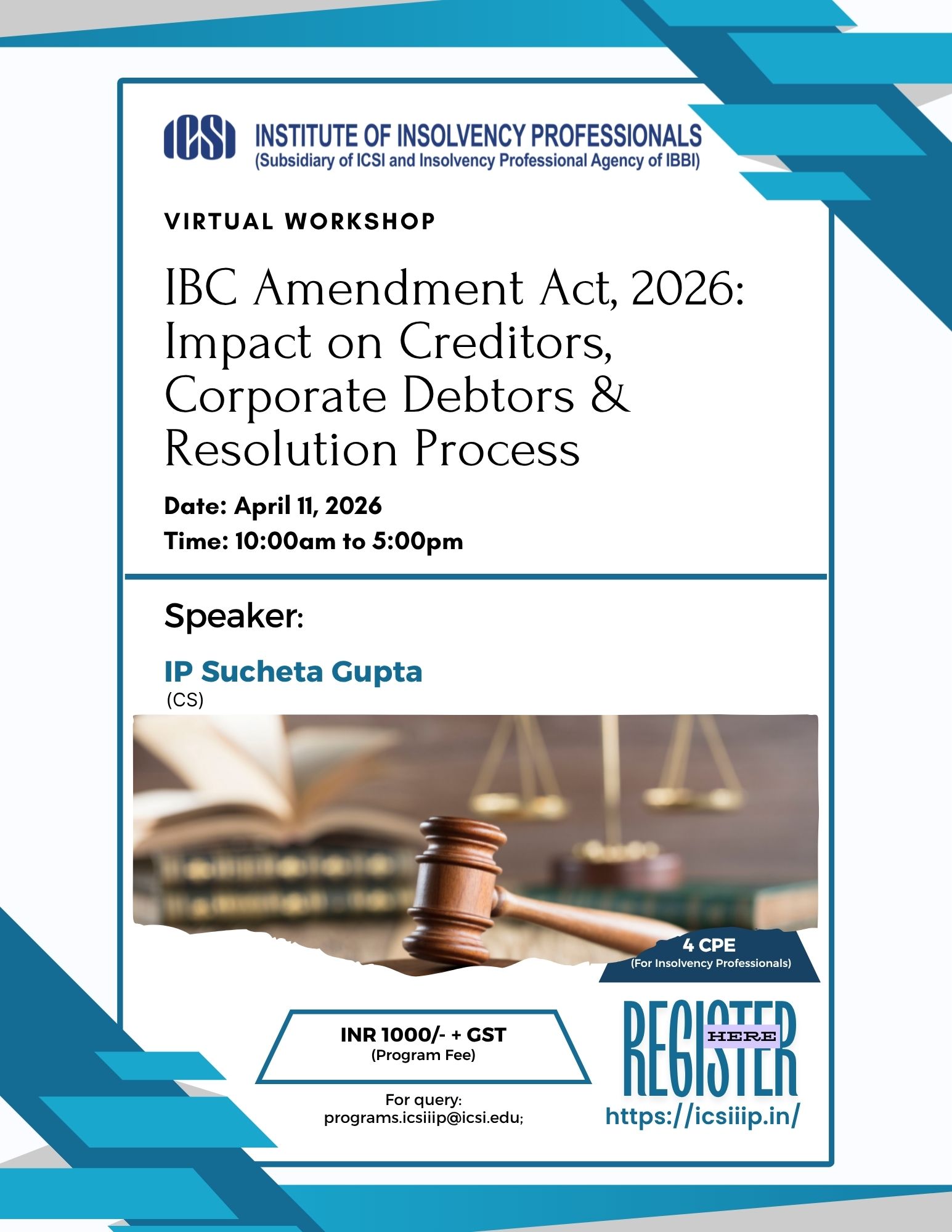 ICSI INSTITUTE OF INSOLVENCY PROFESSIONALS
(Subsidiary of ICSI and Insolvency Professional Agency of IBBI)

VIRTUAL WORKSHOP

IBC Amendment Act, 2026: Impact on Creditors, Corporate Debtors & Resolution Process

Date: April 11, 2026
Time: 10:00am to 5:00pm

Speaker:

IP Sucheta Gupta
(CS)

4 CPE
(For Insolvency Professionals)

INR 1000/- + GST
(Program Fee)

For query:
programs.icsiiip@icsi.edu;

REGISTER HERE
https://icsiiip.in/